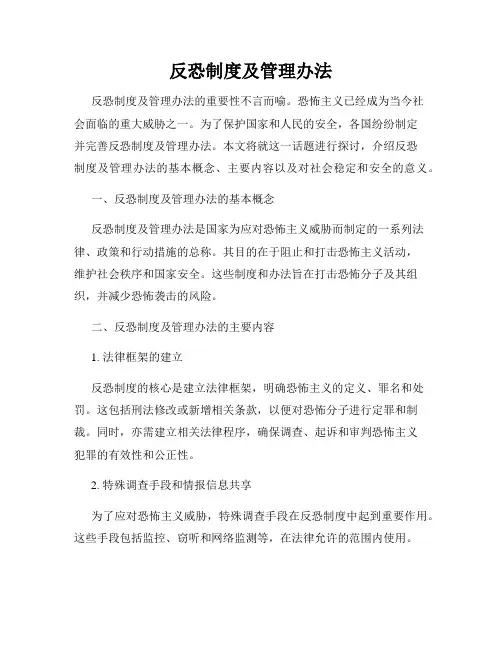 反恐制度及管理办法

反恐制度及管理办法的重要性不言而喻。恐怖主义已经成为当今社会面临的重大威胁之一。为了保护国家和人民的安全，各国纷纷制定并完善反恐制度及管理办法。本文将就这一话题进行探讨，介绍反恐制度及管理办法的基本概念、主要内容以及对社会稳定和安全的意义。

一、反恐制度及管理办法的基本概念

反恐制度及管理办法是国家为应对恐怖主义威胁而制定的一系列法律、政策和行动措施的总称。其目的在于阻止和打击恐怖主义活动，维护社会秩序和国家安全。这些制度和办法旨在打击恐怖分子及其组织，并减少恐怖袭击的风险。

二、反恐制度及管理办法的主要内容

1. 法律框架的建立

反恐制度的核心是建立法律框架，明确恐怖主义的定义、罪名和处罚。这包括刑法修改或新增相关条款，以便对恐怖分子进行定罪和制裁。同时，亦需建立相关法律程序，确保调查、起诉和审判恐怖主义犯罪的有效性和公正性。

2. 特殊调查手段和情报信息共享

为了应对恐怖主义威胁，特殊调查手段在反恐制度中起到重要作用。这些手段包括监控、窃听和网络监测等，在法律允许的范围内使用。